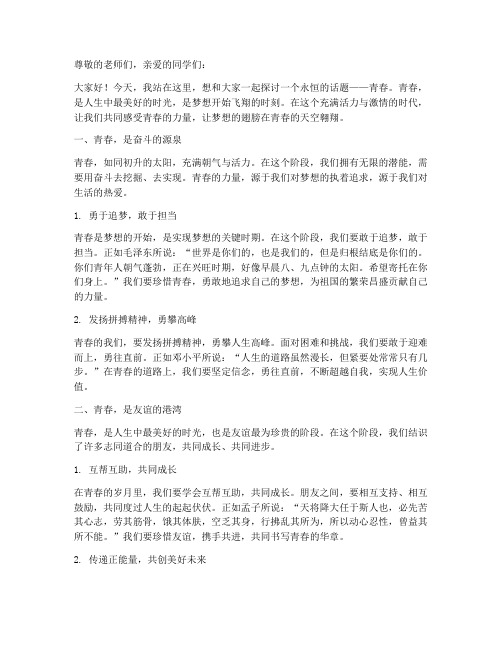 尊敬的老师们，亲爱的同学们：

大家好！今天，我站在这里，想和大家一起探讨一个永恒的话题——青春。青春，是人生中最美好的时光，是梦想开始飞翔的时刻。在这个充满活力与激情的时代，让我们共同感受青春的力量，让梦想的翅膀在青春的天空翱翔。

一、青春，是奋斗的源泉

青春，如同初升的太阳，充满朝气与活力。在这个阶段，我们拥有无限的潜能，需要用奋斗去挖掘、去实现。青春的力量，源于我们对梦想的执着追求，源于我们对生活的热爱。

1. 勇于追梦，敢于担当

青春是梦想的开始，是实现梦想的关键时期。在这个阶段，我们要敢于追梦，敢于担当。正如毛泽东所说："世界是你们的，也是我们的，但是归根结底是你们的。你们青年人朝气蓬勃，正在兴旺时期，好像早晨八、九点钟的太阳。希望寄托在你们身上。"我们要珍惜青春，勇敢地追求自己的梦想，为祖国的繁荣昌盛贡献自己的力量。

2. 发扬拼搏精神，勇攀高峰

青春的我们，要发扬拼搏精神，勇攀人生高峰。面对困难和挑战，我们要敢于迎难而上，勇往直前。正如邓小平所说："人生的道路虽然漫长，但紧要处常常只有几步。"在青春的道路上，我们要坚定信念，勇往直前，不断超越自我，实现人生价值。

二、青春，是友谊的港湾

青春，是人生中最美好的时光，也是友谊最为珍贵的阶段。在这个阶段，我们结识了许多志同道合的朋友，共同成长、共同进步。

1. 互帮互助，共同成长

在青春的岁月里，我们要学会互帮互助，共同成长。朋友之间，要相互支持、相互鼓励，共同度过人生的起起伏伏。正如孟子所说："天将降大任于斯人也，必先苦其心志，劳其筋骨，饿其体肤，空乏其身，行拂乱其所为，所以动心忍性，曾益其所不能。"我们要珍惜友谊，携手共进，共同书写青春的华章。

2. 传递正能量，共创美好未来